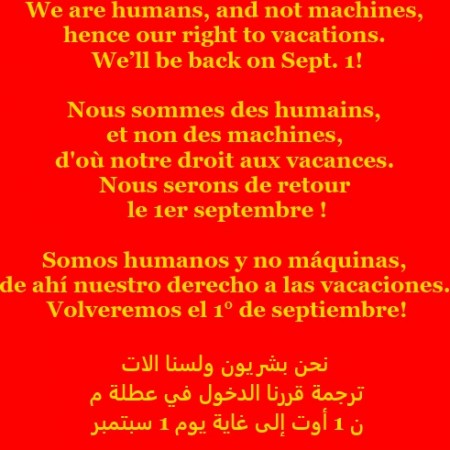 We are humans, and not machines, hence our right to vacations. We'll be back on Sept. 1!

Nous sommes des humains, et non des machines, d'où notre droit aux vacances. Nous serons de retour le 1er septembre !

Somos humanos y no máquinas, de ahí nuestro derecho a las vacaciones. Volveremos el 1° de septiembre!

نحن بشريون ولسنا الات
ترجمة قررنا الدخول في عطلة م
ن 1 أوت إلى غاية يوم 1 سبتمبر